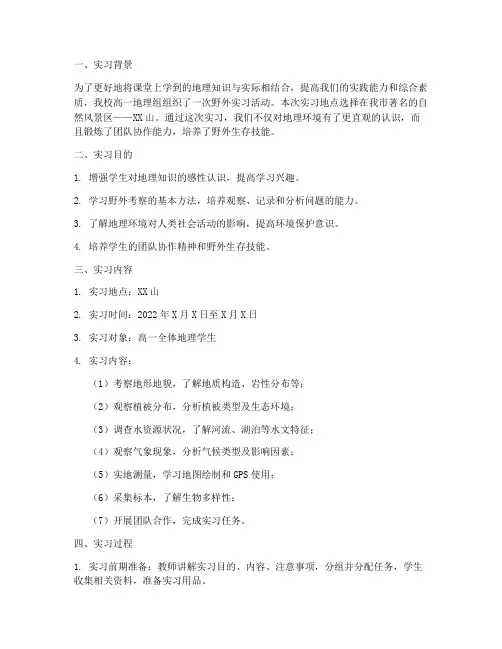 一、实习背景

为了更好地将课堂上学到的地理知识与实际相结合，提高我们的实践能力和综合素质，我校高一地理组组织了一次野外实习活动。本次实习地点选择在我市著名的自然风景区——XX山。通过这次实习，我们不仅对地理环境有了更直观的认识，而且锻炼了团队协作能力，培养了野外生存技能。

二、实习目的

1. 增强学生对地理知识的感性认识，提高学习兴趣。

2. 学习野外考察的基本方法，培养观察、记录和分析问题的能力。

3. 了解地理环境对人类社会活动的影响，提高环境保护意识。

4. 培养学生的团队协作精神和野外生存技能。

三、实习内容

1. 实习地点：XX山

2. 实习时间：2022年X月X日至X月X日

3. 实习对象：高一全体地理学生

4. 实习内容：

（1）考察地形地貌，了解地质构造、岩性分布等；

（2）观察植被分布，分析植被类型及生态环境；

（3）调查水资源状况，了解河流、湖泊等水文特征；

（4）观察气象现象，分析气候类型及影响因素；

（5）实地测量，学习地图绘制和GPS使用；

（6）采集标本，了解生物多样性；

（7）开展团队合作，完成实习任务。

四、实习过程

1. 实习前期准备：教师讲解实习目的、内容、注意事项，分组并分配任务，学生收集相关资料，准备实习用品。